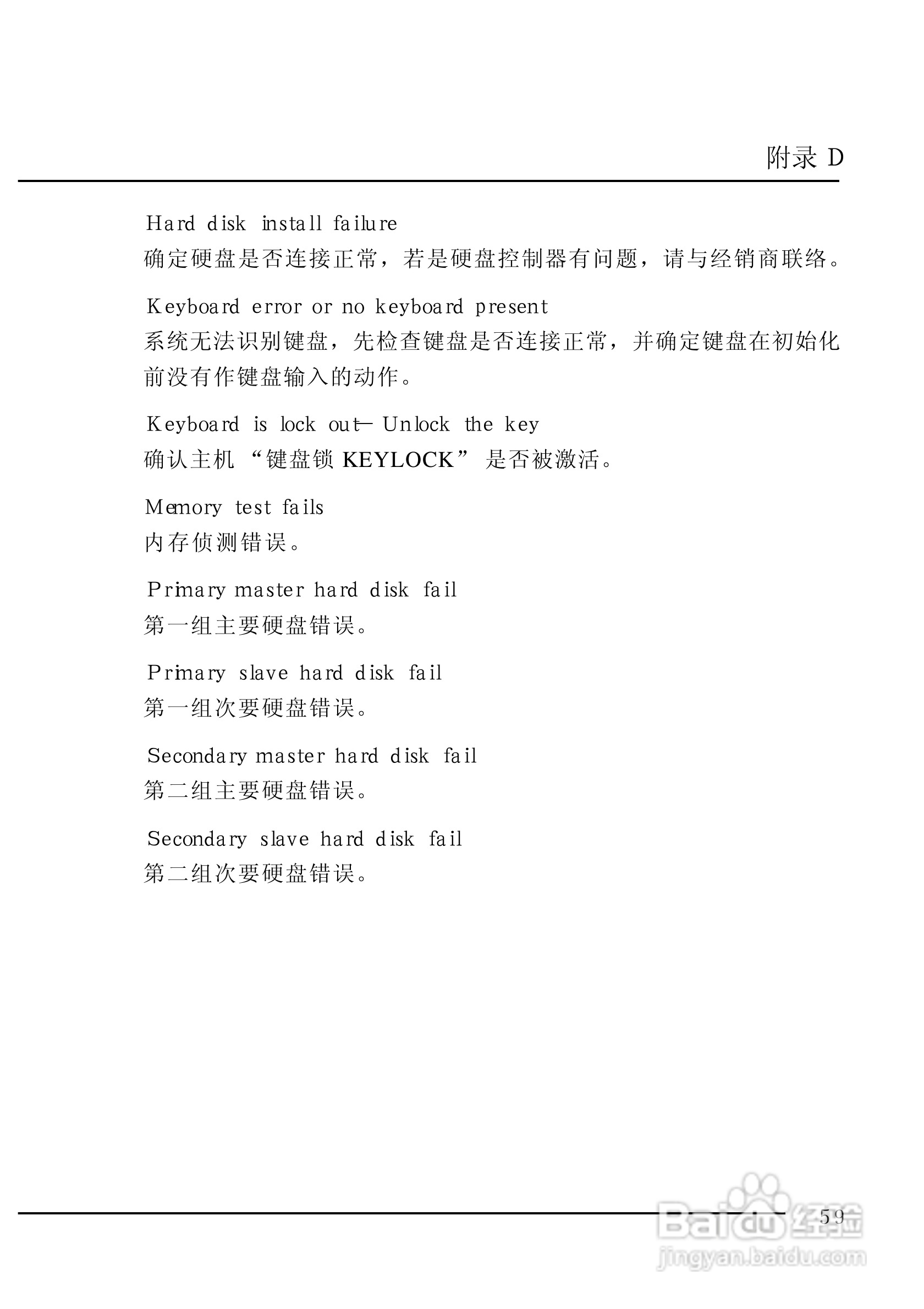 附录 D

Hard disk install failure
确定硬盘是否连接正常，若是硬盘控制器有问题，请与经销商联络。

Keyboard error or no keyboard present
系统无法识别键盘，先检查键盘是否连接正常，并确定键盘在初始化前没有作键盘输入的动作。

Keyboard is lock out– Unlock the key
确认主机 “键盘锁 KEYLOCK” 是否被激活。

Memory test fails
内存侦测错误。

Primary master hard disk fail
第一组主要硬盘错误。

Primary slave hard disk fail
第一组次要硬盘错误。

Secondary master hard disk fail
第二组主要硬盘错误。

Secondary slave hard disk fail
第二组次要硬盘错误。

59

Baidu 经验
jingyan.baidu.com